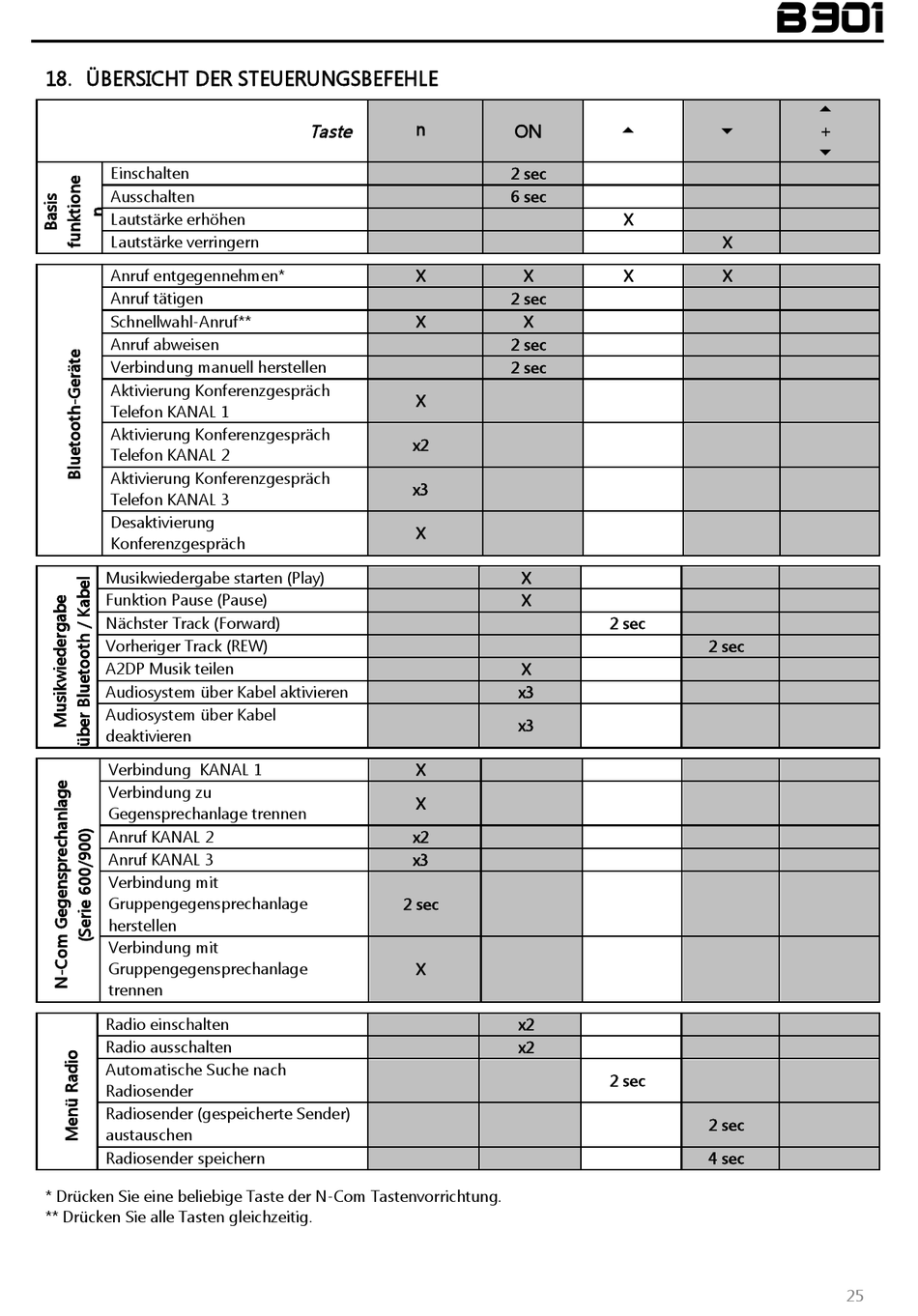 B901

18. ÜBERSICHT DER STEUERUNGSBEFEHLE

| | Taste | n | ON | ▲ | ▼ | ▲ + ▼ |
|---|---|---|---|---|---|---|
| Basis funktionen | Einschalten | | 2 sec | | | |
| | Ausschalten | | 6 sec | | | |
| | Lautstärke erhöhen | | | X | | |
| | Lautstärke verringern | | | | X | |
| Bluetooth-Geräte | Anruf entgegennehmen* | X | X | X | X | |
| | Anruf tätigen | | 2 sec | | | |
| | Schnellwahl-Anruf** | X | X | | | |
| | Anruf abweisen | | 2 sec | | | |
| | Verbindung manuell herstellen | | 2 sec | | | |
| | Aktivierung Konferenzgespräch Telefon KANAL 1 | X | | | | |
| | Aktivierung Konferenzgespräch Telefon KANAL 2 | x2 | | | | |
| | Aktivierung Konferenzgespräch Telefon KANAL 3 | x3 | | | | |
| | Desaktivierung Konferenzgespräch | X | | | | |
| Musikwiedergabe über Bluetooth / Kabel | Musikwiedergabe starten (Play) | | X | | | |
| | Funktion Pause (Pause) | | X | | | |
| | Nächster Track (Forward) | | | 2 sec | | |
| | Vorheriger Track (REW) | | | | 2 sec | |
| | A2DP Musik teilen | | X | | | |
| | Audiosystem über Kabel aktivieren | | x3 | | | |
| | Audiosystem über Kabel deaktivieren | | x3 | | | |
| N-Com Gegensprechanlage (Serie 600/900) | Verbindung KANAL 1 | X | | | | |
| | Verbindung zu Gegensprechanlage trennen | X | | | | |
| | Anruf KANAL 2 | x2 | | | | |
| | Anruf KANAL 3 | x3 | | | | |
| | Verbindung mit Gruppengegensprechanlage herstellen | 2 sec | | | | |
| | Verbindung mit Gruppengegensprechanlage trennen | X | | | | |
| Menü Radio | Radio einschalten | | x2 | | | |
| | Radio ausschalten | | x2 | | | |
| | Automatische Suche nach Radiosender | | | 2 sec | | |
| | Radiosender (gespeicherte Sender) austauschen | | | | 2 sec | |
| | Radiosender speichern | | | | 4 sec | |

* Drücken Sie eine beliebige Taste der N-Com Tastenvorrichtung.
** Drücken Sie alle Tasten gleichzeitig.

25